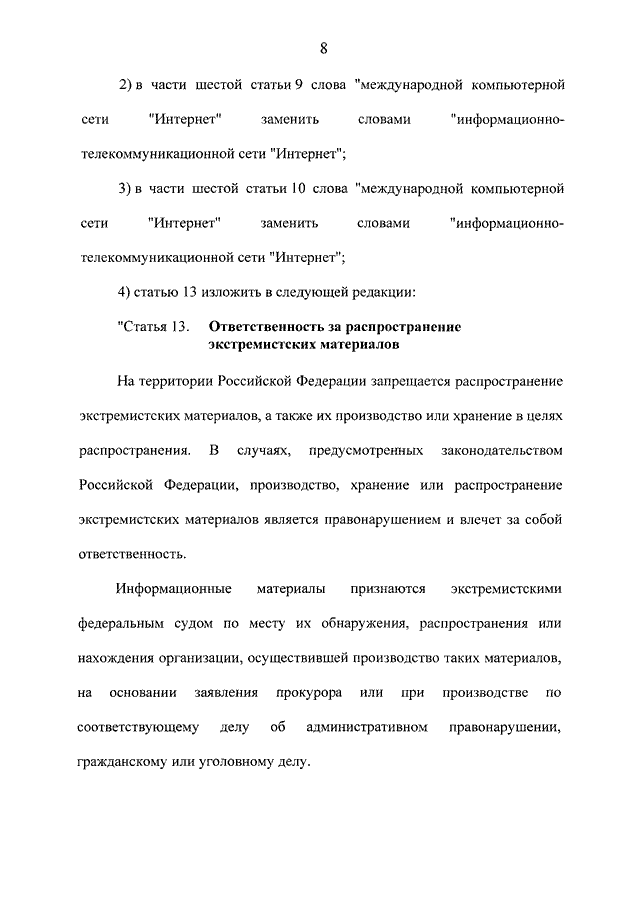 8

2) в части шестой статьи 9 слова "международной компьютерной сети "Интернет" заменить словами "информационно-телекоммуникационной сети "Интернет";

3) в части шестой статьи 10 слова "международной компьютерной сети "Интернет" заменить словами "информационно-телекоммуникационной сети "Интернет";

4) статью 13 изложить в следующей редакции:

"Статья 13. Ответственность за распространение экстремистских материалов

На территории Российской Федерации запрещается распространение экстремистских материалов, а также их производство или хранение в целях распространения. В случаях, предусмотренных законодательством Российской Федерации, производство, хранение или распространение экстремистских материалов является правонарушением и влечет за собой ответственность.

Информационные материалы признаются экстремистскими федеральным судом по месту их обнаружения, распространения или нахождения организации, осуществившей производство таких материалов, на основании заявления прокурора или при производстве по соответствующему делу об административном правонарушении, гражданскому или уголовному делу.